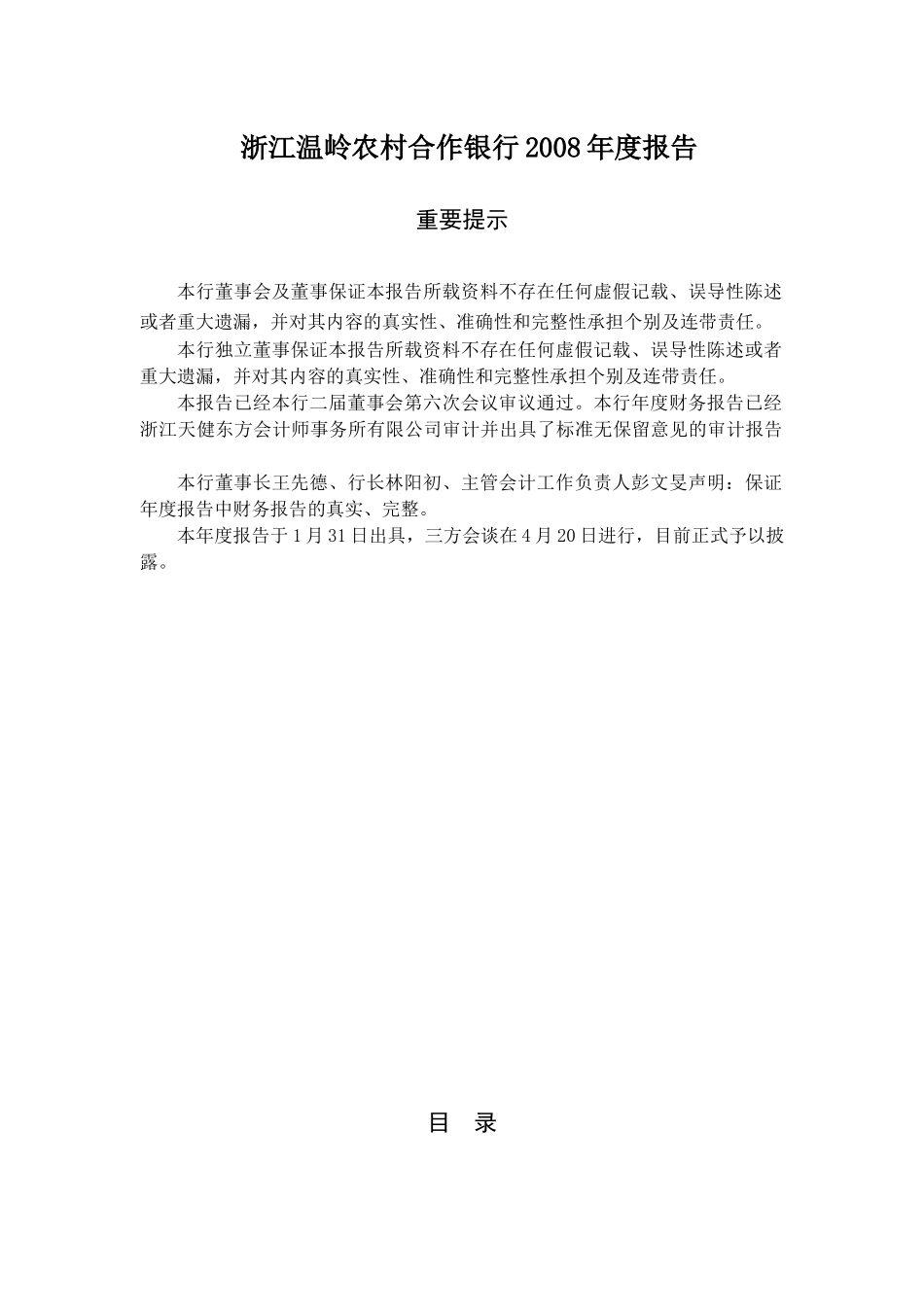 浙江温岭农村合作银行2008年度报告

重要提示

本行董事会及董事保证本报告所载资料不存在任何虚假记载、误导性陈述或者重大遗漏，并对其内容的真实性、准确性和完整性承担个别及连带责任。

本行独立董事保证本报告所载资料不存在任何虚假记载、误导性陈述或者重大遗漏，并对其内容的真实性、准确性和完整性承担个别及连带责任。

本报告已经本行二届董事会第六次会议审议通过。本行年度财务报告已经浙江天健东方会计师事务所有限公司审计并出具了标准无保留意见的审计报告

本行董事长王先德、行长林阳初、主管会计工作负责人彭文旻声明：保证年度报告中财务报告的真实、完整。

本年度报告于1月31日出具，三方会谈在4月20日进行，目前正式予以披露。

目 录